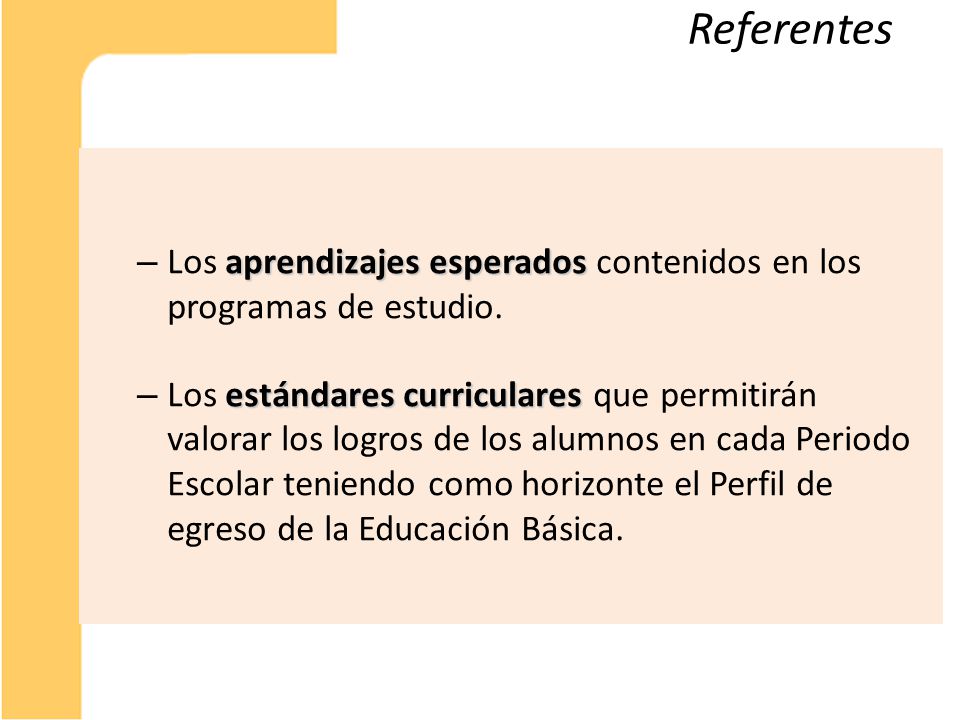 Referentes

– Los aprendizajes esperados contenidos en los programas de estudio.

– Los estándares curriculares que permitirán valorar los logros de los alumnos en cada Periodo Escolar teniendo como horizonte el Perfil de egreso de la Educación Básica.